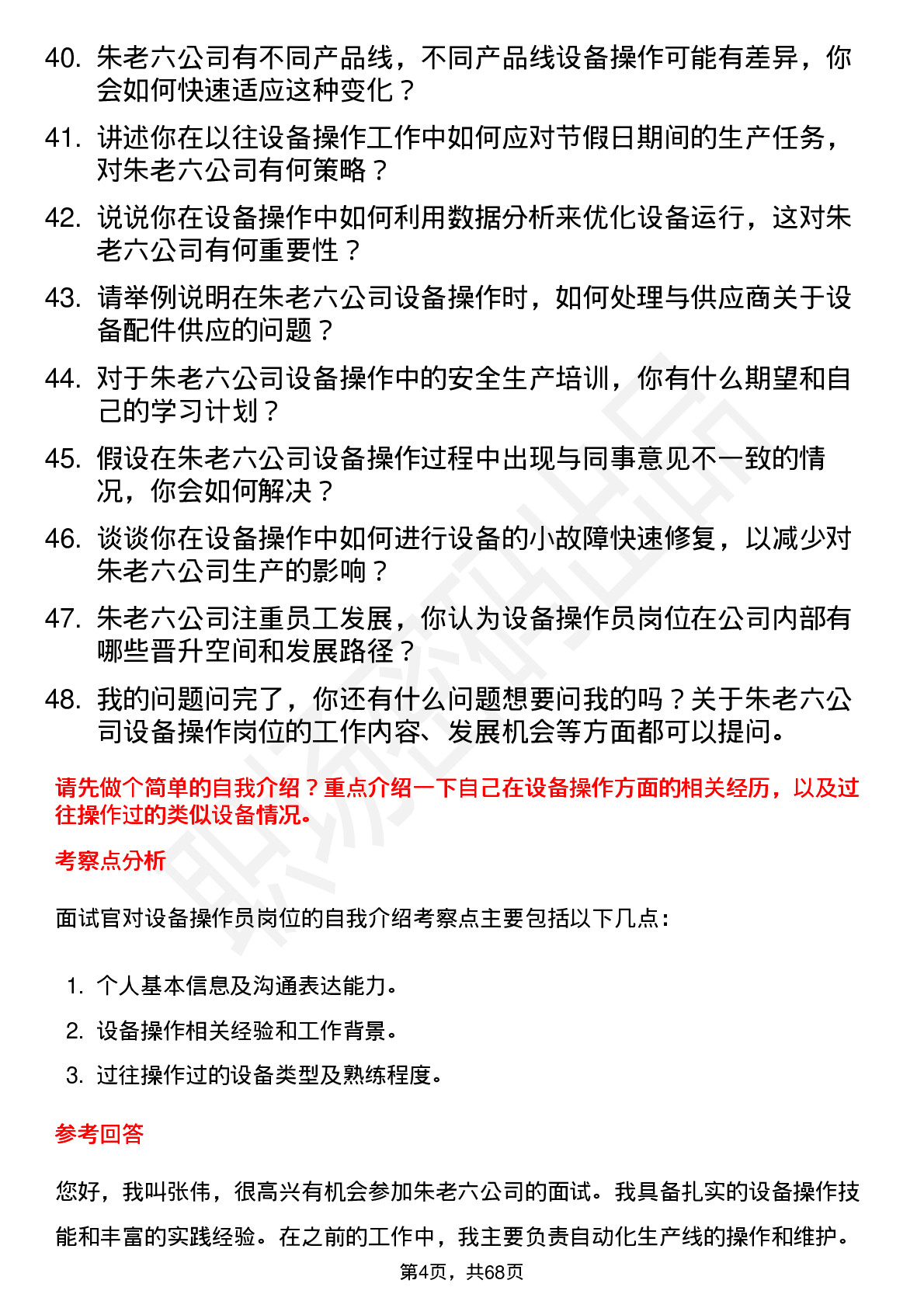 40. 朱老六公司有不同产品线，不同产品线设备操作可能有差异，你会如何快速适应这种变化？

41. 讲述你在以往设备操作工作中如何应对节假日期间的生产任务，对朱老六公司有何策略？

42. 说说你在设备操作中如何利用数据分析来优化设备运行，这对朱老六公司有何重要性？

43. 请举例说明在朱老六公司设备操作时，如何处理与供应商关于设备配件供应的问题？

44. 对于朱老六公司设备操作中的安全生产培训，你有什么期望和自己的学习计划？

45. 假设在朱老六公司设备操作过程中出现与同事意见不一致的情况，你会如何解决？

46. 谈谈你在设备操作中如何进行设备的小故障快速修复，以减少对朱老六公司生产的影响？

47. 朱老六公司注重员工发展，你认为设备操作员岗位在公司内部有哪些晋升空间和发展路径？

48. 我的问题问完了，你还有什么问题想要问我的吗？关于朱老六公司设备操作岗位的工作内容、发展机会等方面都可以提问。

请先做个简单的自我介绍？重点介绍一下自己在设备操作方面的相关经历，以及过往操作过的类似设备情况。

考察点分析

面试官对设备操作员岗位的自我介绍考察点主要包括以下几点：

1. 个人基本信息及沟通表达能力。

2. 设备操作相关经验和工作背景。

3. 过往操作过的设备类型及熟练程度。

参考回答

您好，我叫张伟，很高兴有机会参加朱老六公司的面试。我具备扎实的设备操作技能和丰富的实践经验。在之前的工作中，我主要负责自动化生产线的操作和维护。

第4页，共68页